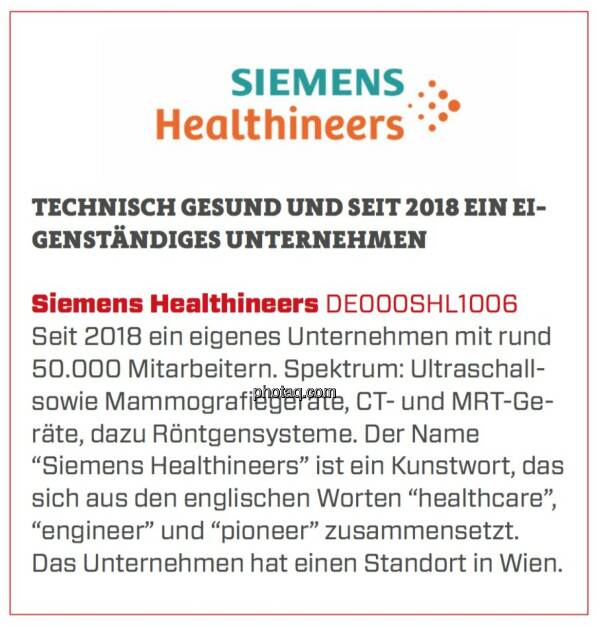 SIEMENS
Healthineers

TECHNISCH GESUND UND SEIT 2018 EIN EIGENSTÄNDIGES UNTERNEHMEN

Siemens Healthineers DE000SHL1006
Seit 2018 ein eigenes Unternehmen mit rund 50.000 Mitarbeitern. Spektrum: Ultraschall- sowie Mammografiegeräte, CT- und MRT-Geräte, dazu Röntgensysteme. Der Name "Siemens Healthineers" ist ein Kunstwort, das sich aus den englischen Worten "healthcare", "engineer" und "pioneer" zusammensetzt. Das Unternehmen hat einen Standort in Wien.

photaq.com